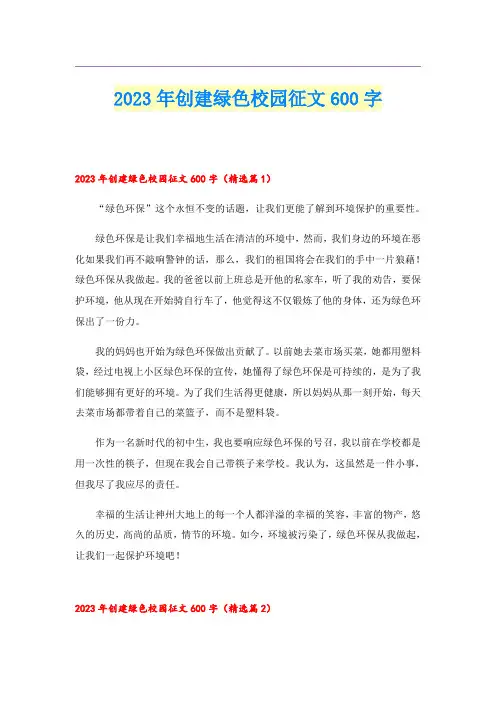 2023 年创建绿色校园征文 600 字

2023 年创建绿色校园征文 600 字（精选篇 1）

“绿色环保”这个永恒不变的话题，让我们更能了解到环境保护的重要性。

绿色环保是让我们幸福地生活在清洁的环境中，然而，我们身边的环境在恶化如果我们再不敲响警钟的话，那么，我们的祖国将会在我们的手中一片狼藉！绿色环保从我做起。我的爸爸以前上班总是开他的私家车，听了我的劝告，要保护环境，他从现在开始骑自行车了，他觉得这不仅锻炼了他的身体，还为绿色环保出了一份力。

我的妈妈也开始为绿色环保做出贡献了。以前她去菜市场买菜，她都用塑料袋，经过电视上小区绿色环保的宣传，她懂得了绿色环保是可持续的，是为了我们能够拥有更好的环境。为了我们生活得更健康，所以妈妈从那一刻开始，每天去菜市场都带着自己的菜篮子，而不是塑料袋。

作为一名新时代的初中生，我也要响应绿色环保的号召，我以前在学校都是用一次性的筷子，但现在我会自己带筷子来学校。我认为，这虽然是一件小事，但我尽了我应尽的责任。

幸福的生活让神州大地上的每一个人都洋溢的幸福的笑容，丰富的物产，悠久的历史，高尚的品质，情节的环境。如今，环境被污染了，绿色环保从我做起，让我们一起保护环境吧！

2023 年创建绿色校园征文 600 字（精选篇 2）